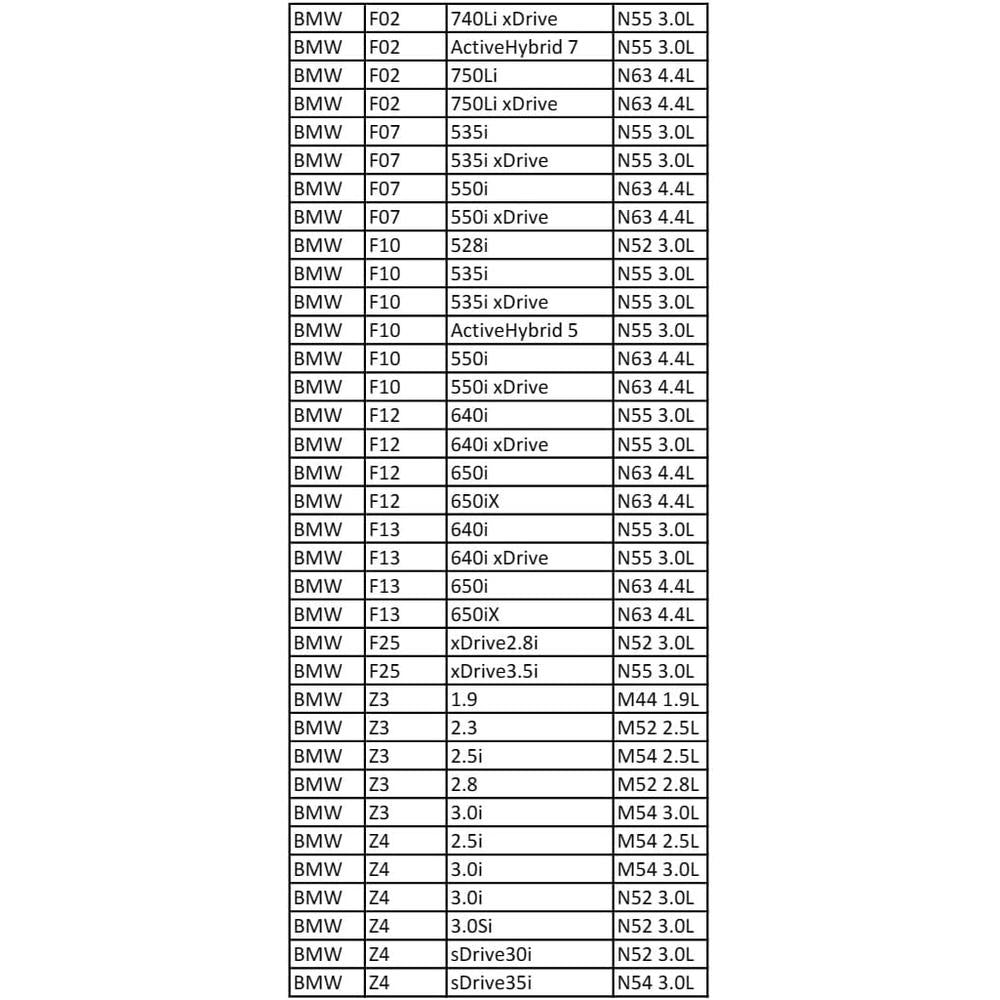 | BMW | F02 | 740Li xDrive | N55 3.0L |
|---|---|---|---|
| BMW | F02 | ActiveHybrid 7 | N55 3.0L |
| BMW | F02 | 750Li | N63 4.4L |
| BMW | F02 | 750Li xDrive | N63 4.4L |
| BMW | F07 | 535i | N55 3.0L |
| BMW | F07 | 535i xDrive | N55 3.0L |
| BMW | F07 | 550i | N63 4.4L |
| BMW | F07 | 550i xDrive | N63 4.4L |
| BMW | F10 | 528i | N52 3.0L |
| BMW | F10 | 535i | N55 3.0L |
| BMW | F10 | 535i xDrive | N55 3.0L |
| BMW | F10 | ActiveHybrid 5 | N55 3.0L |
| BMW | F10 | 550i | N63 4.4L |
| BMW | F10 | 550i xDrive | N63 4.4L |
| BMW | F12 | 640i | N55 3.0L |
| BMW | F12 | 640i xDrive | N55 3.0L |
| BMW | F12 | 650i | N63 4.4L |
| BMW | F12 | 650iX | N63 4.4L |
| BMW | F13 | 640i | N55 3.0L |
| BMW | F13 | 640i xDrive | N55 3.0L |
| BMW | F13 | 650i | N63 4.4L |
| BMW | F13 | 650iX | N63 4.4L |
| BMW | F25 | xDrive2.8i | N52 3.0L |
| BMW | F25 | xDrive3.5i | N55 3.0L |
| BMW | Z3 | 1.9 | M44 1.9L |
| BMW | Z3 | 2.3 | M52 2.5L |
| BMW | Z3 | 2.5i | M54 2.5L |
| BMW | Z3 | 2.8 | M52 2.8L |
| BMW | Z3 | 3.0i | M54 3.0L |
| BMW | Z4 | 2.5i | M54 2.5L |
| BMW | Z4 | 3.0i | M54 3.0L |
| BMW | Z4 | 3.0i | N52 3.0L |
| BMW | Z4 | 3.0Si | N52 3.0L |
| BMW | Z4 | sDrive30i | N52 3.0L |
| BMW | Z4 | sDrive35i | N54 3.0L |